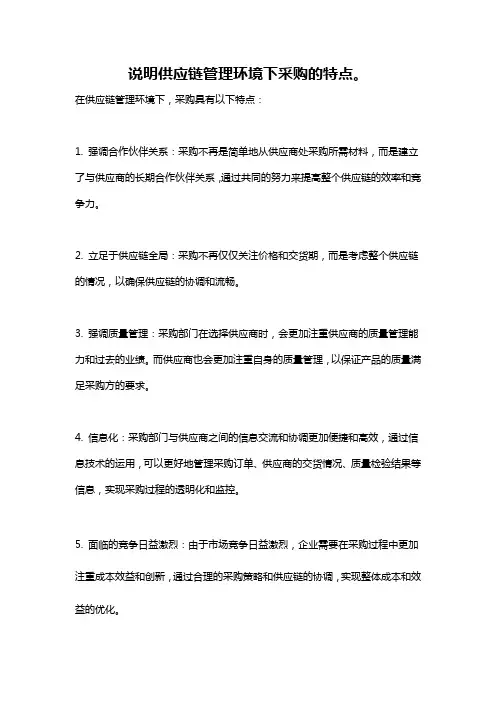 说明供应链管理环境下采购的特点。

在供应链管理环境下，采购具有以下特点：

1. 强调合作伙伴关系：采购不再是简单地从供应商处采购所需材料，而是建立了与供应商的长期合作伙伴关系，通过共同的努力来提高整个供应链的效率和竞争力。

2. 立足于供应链全局：采购不再仅仅关注价格和交货期，而是考虑整个供应链的情况，以确保供应链的协调和流畅。

3. 强调质量管理：采购部门在选择供应商时，会更加注重供应商的质量管理能力和过去的业绩。而供应商也会更加注重自身的质量管理，以保证产品的质量满足采购方的要求。

4. 信息化：采购部门与供应商之间的信息交流和协调更加便捷和高效，通过信息技术的运用，可以更好地管理采购订单、供应商的交货情况、质量检验结果等信息，实现采购过程的透明化和监控。

5. 面临的竞争日益激烈：由于市场竞争日益激烈，企业需要在采购过程中更加注重成本效益和创新，通过合理的采购策略和供应链的协调，实现整体成本和效益的优化。